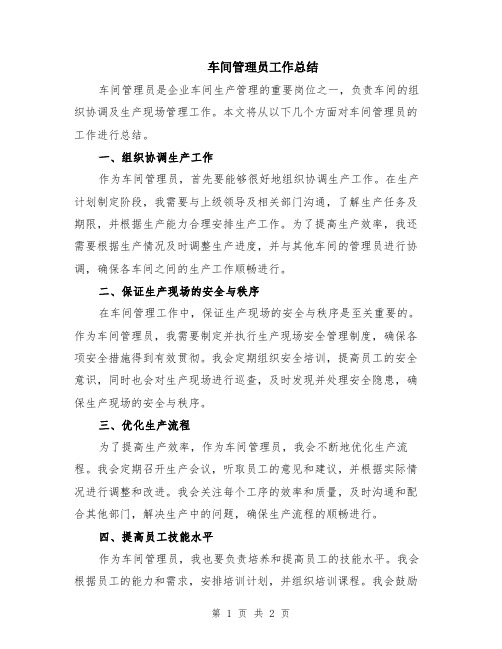 车间管理员工作总结

车间管理员是企业车间生产管理的重要岗位之一，负责车间的组织协调及生产现场管理工作。本文将从以下几个方面对车间管理员的工作进行总结。

一、组织协调生产工作

作为车间管理员，首先要能够很好地组织协调生产工作。在生产计划制定阶段，我需要与上级领导及相关部门沟通，了解生产任务及期限，并根据生产能力合理安排生产工作。为了提高生产效率，我还需要根据生产情况及时调整生产进度，并与其他车间的管理员进行协调，确保各车间之间的生产工作顺畅进行。

二、保证生产现场的安全与秩序

在车间管理工作中，保证生产现场的安全与秩序是至关重要的。作为车间管理员，我需要制定并执行生产现场安全管理制度，确保各项安全措施得到有效贯彻。我会定期组织安全培训，提高员工的安全意识，同时也会对生产现场进行巡查，及时发现并处理安全隐患，确保生产现场的安全与秩序。

三、优化生产流程

为了提高生产效率，作为车间管理员，我会不断地优化生产流程。我会定期召开生产会议，听取员工的意见和建议，并根据实际情况进行调整和改进。我会关注每个工序的效率和质量，及时沟通和配合其他部门，解决生产中的问题，确保生产流程的顺畅进行。

四、提高员工技能水平

作为车间管理员，我也要负责培养和提高员工的技能水平。我会根据员工的能力和需求，安排培训计划，并组织培训课程。我会鼓励

第 1 页 共 2 页